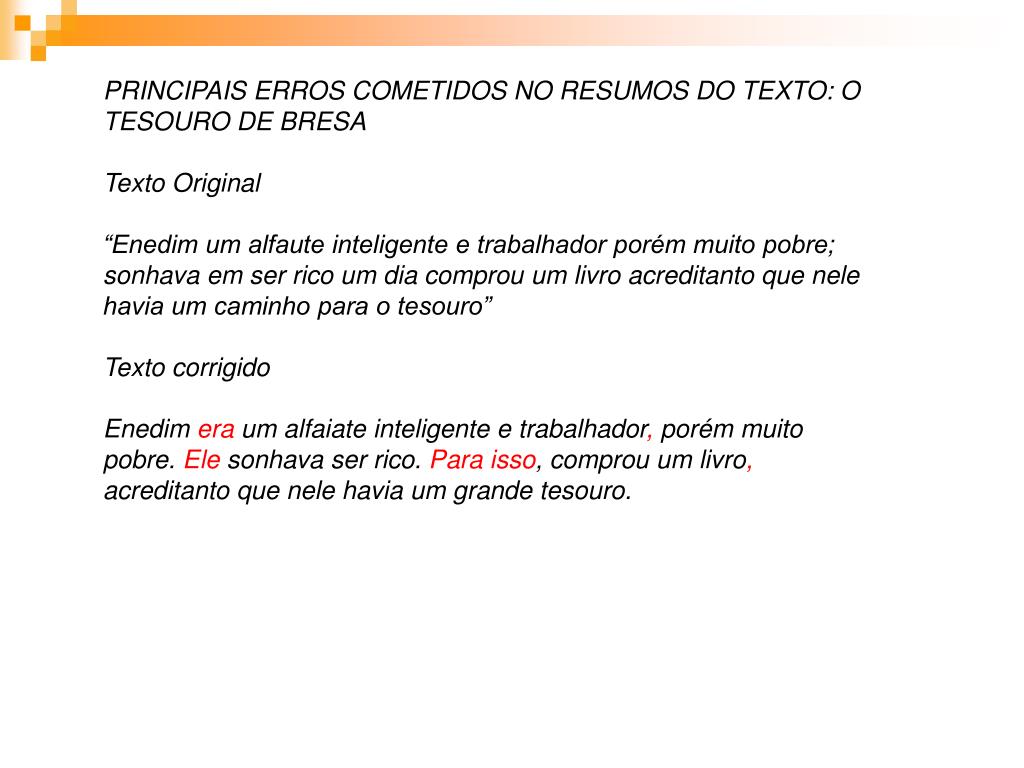 PRINCIPAIS ERROS COMETIDOS NO RESUMOS DO TEXTO: O TESOURO DE BRESA

Texto Original

“Enedim um alfaute inteligente e trabalhador porém muito pobre; sonhava em ser rico um dia comprou um livro acreditanto que nele havia um caminho para o tesouro”

Texto corrigido

Enedim era um alfaiate inteligente e trabalhador, porém muito pobre. Ele sonhava ser rico. Para isso, comprou um livro, acreditanto que nele havia um grande tesouro.